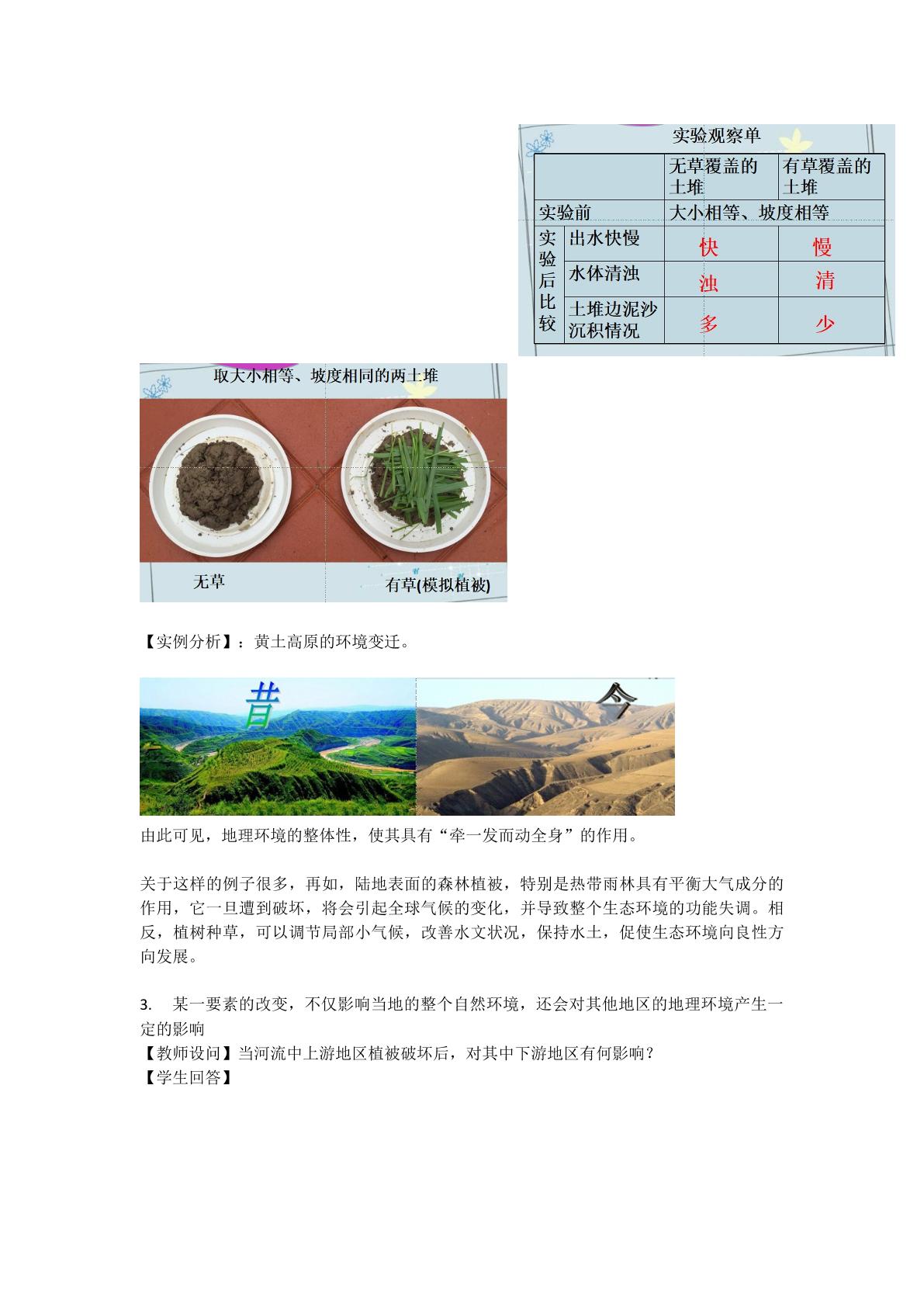 实验观察单

|  |  | 无草覆盖的土堆 | 有草覆盖的土堆 |
|---|---|---|---|
| 实验前 |  | 大小相等、坡度相等 |  |
| 实验后比较 | 出水快慢 | 快 | 慢 |
|  | 水体清浊 | 浊 | 清 |
|  | 土堆边泥沙沉积情况 | 多 | 少 |

取大小相等、坡度相同的两土堆

无草

有草(模拟植被)

【实例分析】：黄土高原的环境变迁。

昔

今

由此可见，地理环境的整体性，使其具有“牵一发而动全身”的作用。

关于这样的例子很多，再如，陆地表面的森林植被，特别是热带雨林具有平衡大气成分的作用，它一旦遭到破坏，将会引起全球气候的变化，并导致整个生态环境的功能失调。相反，植树种草，可以调节局部小气候，改善水文状况，保持水土，促使生态环境向良性方向发展。

3. 某一要素的改变，不仅影响当地的整个自然环境，还会对其他地区的地理环境产生一定的影响

【教师设问】当河流中上游地区植被破坏后，对其中下游地区有何影响？

【学生回答】